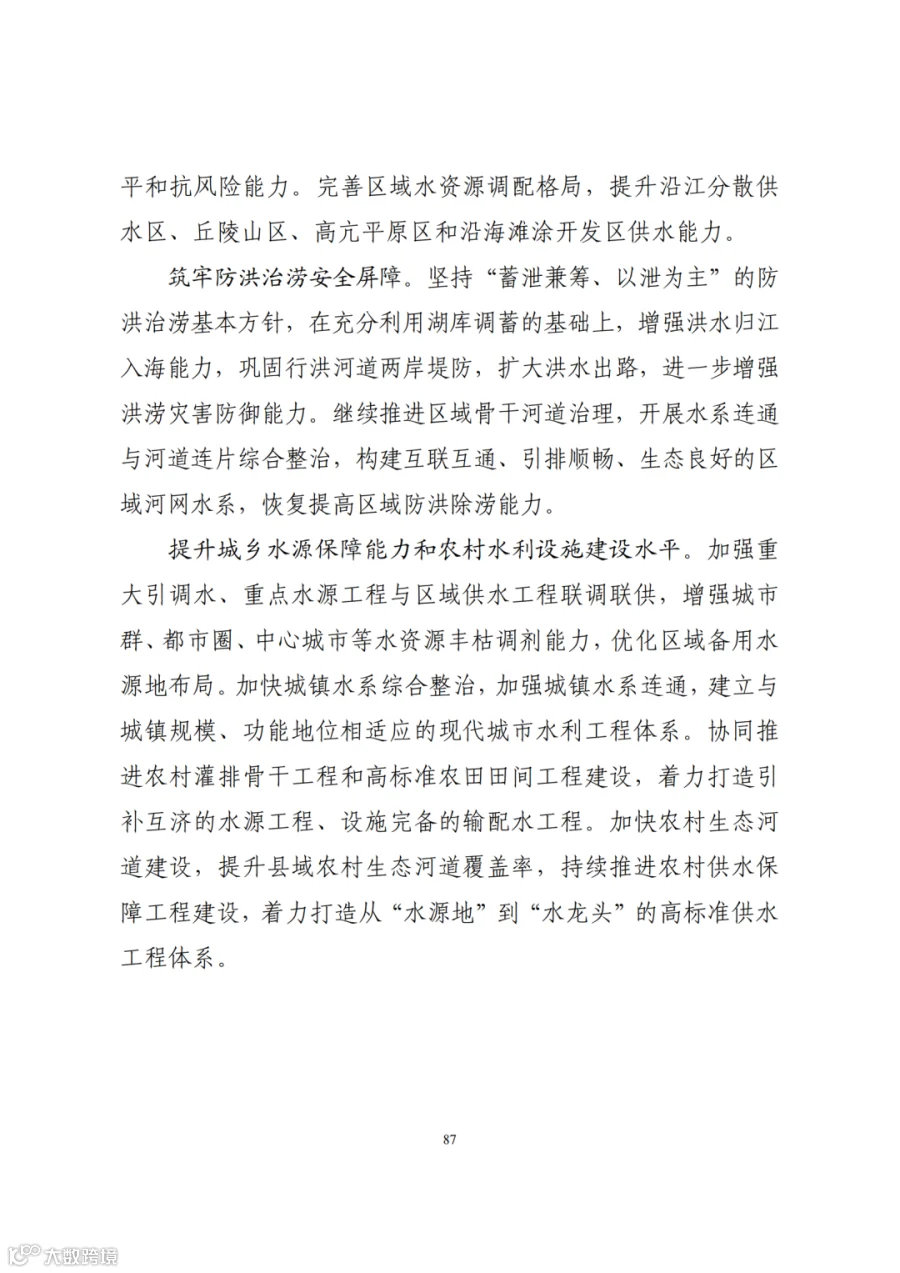 平和抗风险能力。完善区域水资源调配格局，提升沿江分散供水区、丘陵山区、高亢平原区和沿海滩涂开发区供水能力。

筑牢防洪治涝安全屏障。坚持“蓄泄兼筹、以泄为主”的防洪治涝基本方针，在充分利用湖库调蓄的基础上，增强洪水归江入海能力，巩固行洪河道两岸堤防，扩大洪水出路，进一步增强洪涝灾害防御能力。继续推进区域骨干河道治理，开展水系连通与河道连片综合整治，构建互联互通、引排顺畅、生态良好的区域河网水系，恢复提高区域防洪除涝能力。

提升城乡水源保障能力和农村水利设施建设水平。加强重大引调水、重点水源工程与区域供水工程联调联供，增强城市群、都市圈、中心城市等水资源丰枯调剂能力，优化区域备用水源地布局。加快城镇水系综合整治，加强城镇水系连通，建立与城镇规模、功能地位相适应的现代城市水利工程体系。协同推进农村灌排骨干工程和高标准农田田间工程建设，着力打造引补互济的水源工程、设施完备的输配水工程。加快农村生态河道建设，提升县域农村生态河道覆盖率，持续推进农村供水保障工程建设，着力打造从“水源地”到“水龙头”的高标准供水工程体系。

87

大数跨境